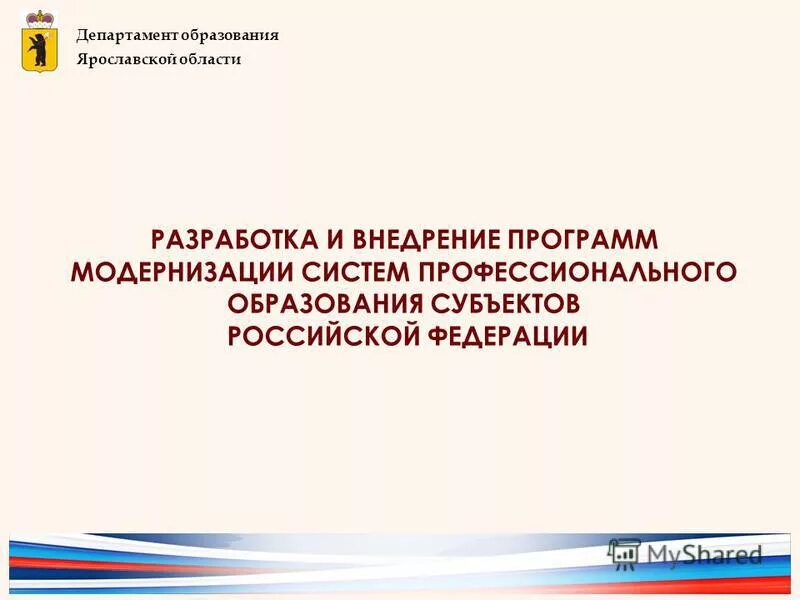 Департамент образования
Ярославской области

РАЗРАБОТКА И ВНЕДРЕНИЕ ПРОГРАММ МОДЕРНИЗАЦИИ СИСТЕМ ПРОФЕССИОНАЛЬНОГО ОБРАЗОВАНИЯ СУБЪЕКТОВ РОССИЙСКОЙ ФЕДЕРАЦИИ

MyShared